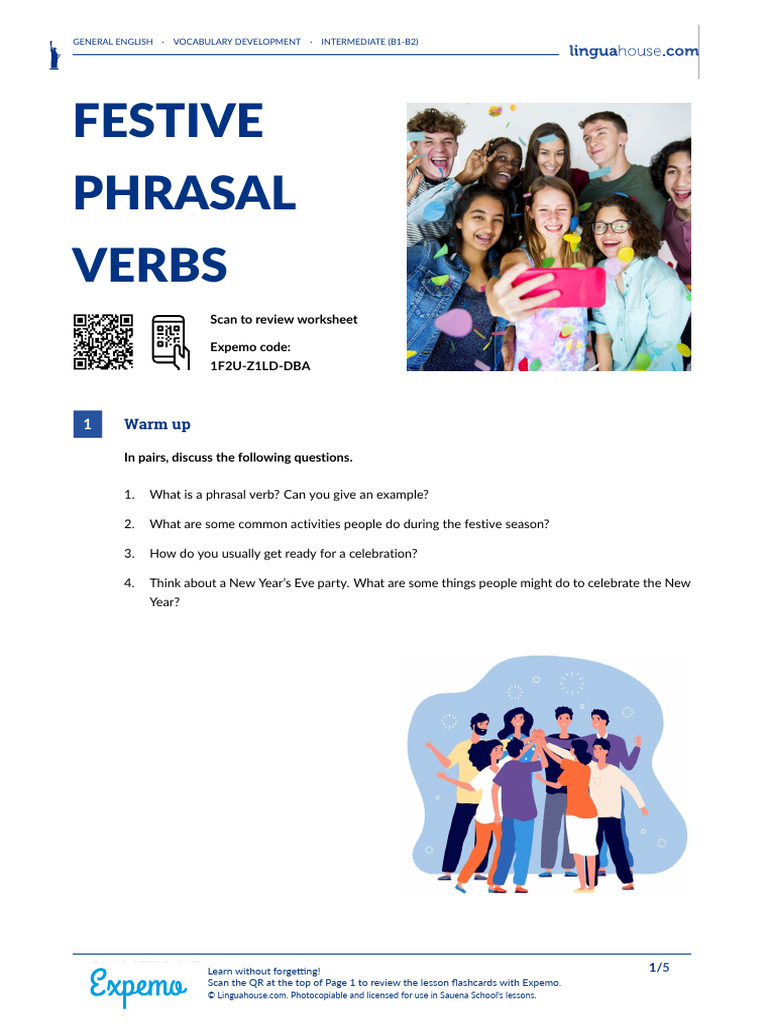 GENERAL ENGLISH · VOCABULARY DEVELOPMENT · INTERMEDIATE (B1-B2)

linguahouse.com

FESTIVE PHRASAL VERBS

Scan to review worksheet

Expemo code:
1F2U-Z1LD-DBA

1 Warm up

In pairs, discuss the following questions.

1. What is a phrasal verb? Can you give an example?

2. What are some common activities people do during the festive season?

3. How do you usually get ready for a celebration?

4. Think about a New Year's Eve party. What are some things people might do to celebrate the New Year?

Expemo

Learn without forgetting!
Scan the QR at the top of Page 1 to review the lesson flashcards with Expemo.
© Linguahouse.com. Photocopiable and licensed for use in Sauena School's lessons.

1/5